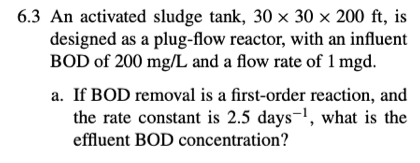 6.3 An activated sludge tank, $30 \times 30 \times 200$ ft, is designed as a plug-flow reactor, with an influent BOD of 200 mg/L and a flow rate of 1 mgd.

a. If BOD removal is a first-order reaction, and the rate constant is 2.5 days$^{-1}$, what is the effluent BOD concentration?